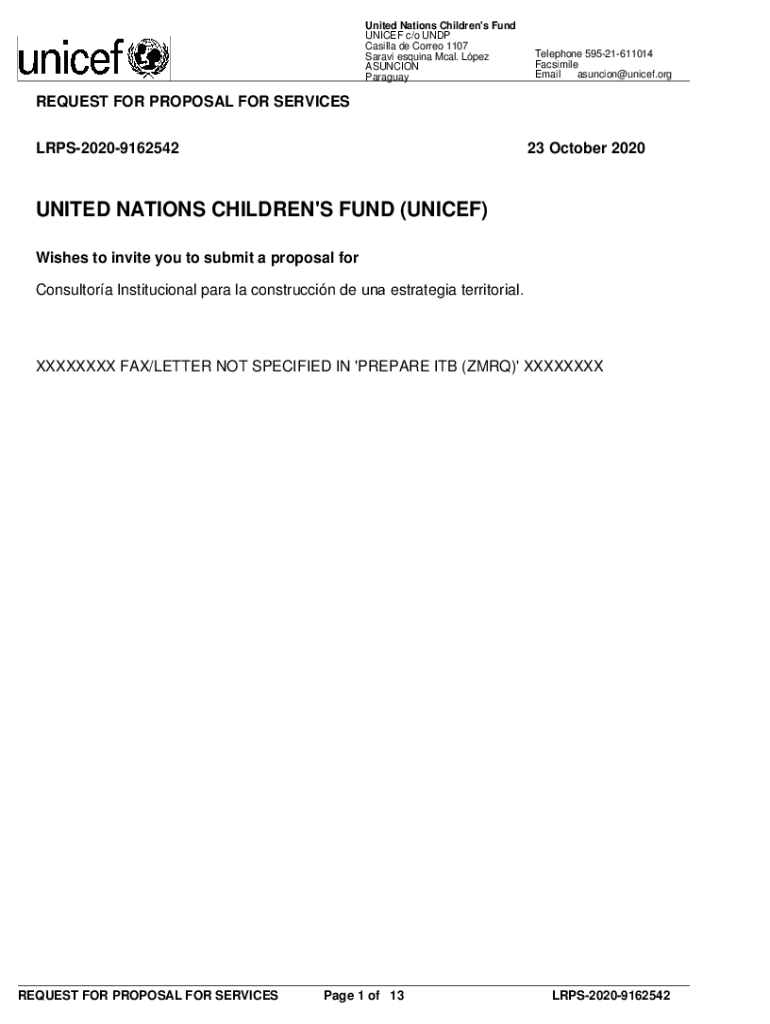 unicef

United Nations Children's Fund
UNICEF c/o UNDP
Casilla de Correo 1107
Saravi esquina Mcal. López
ASUNCION
Paraguay

Telephone 595-21-611014
Facsimile
Email asuncion@unicef.org

REQUEST FOR PROPOSAL FOR SERVICES

LRPS-2020-9162542

23 October 2020

UNITED NATIONS CHILDREN'S FUND (UNICEF)

Wishes to invite you to submit a proposal for

Consultoría Institucional para la construcción de una estrategia territorial.

XXXXXXXX FAX/LETTER NOT SPECIFIED IN 'PREPARE ITB (ZMRQ)' XXXXXXXX

REQUEST FOR PROPOSAL FOR SERVICES

Page 1 of 13

LRPS-2020-9162542